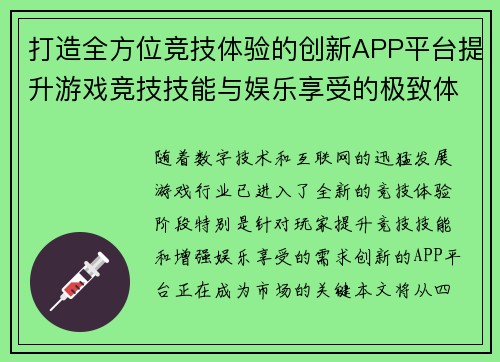 打造全方位竞技体验的创新APP平台提升游戏竞技技能与娱乐享受的极致体

随着数字技术和互联网的迅猛发展游戏行业已进入了全新的竞技体验阶段特别是针对玩家提升竞技技能和增强娱乐享受的需求创新的APP平台正在成为市场的关键本文将从四